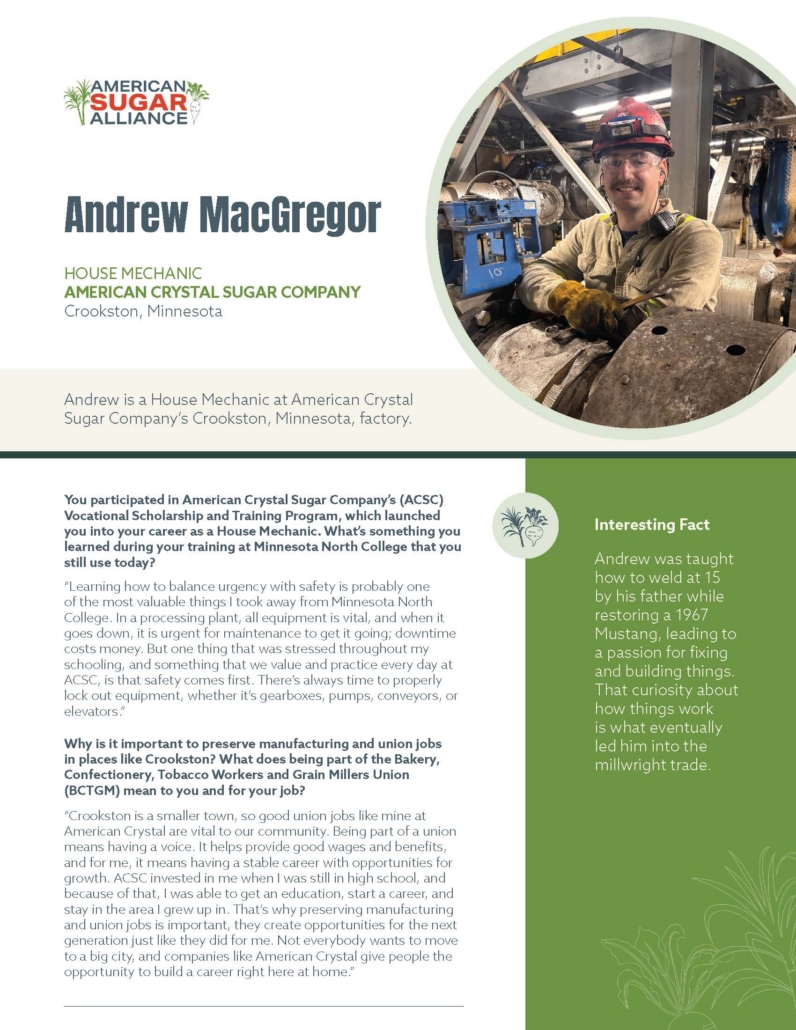 AMERICAN SUGAR ALLIANCE

Andrew MacGregor

HOUSE MECHANIC
AMERICAN CRYSTAL SUGAR COMPANY
Crookston, Minnesota

Andrew is a House Mechanic at American Crystal Sugar Company's Crookston, Minnesota, factory.

You participated in American Crystal Sugar Company's (ACSC) Vocational Scholarship and Training Program, which launched you into your career as a House Mechanic. What's something you learned during your training at Minnesota North College that you still use today?

"Learning how to balance urgency with safety is probably one of the most valuable things I took away from Minnesota North College. In a processing plant, all equipment is vital, and when it goes down, it is urgent for maintenance to get it going; downtime costs money. But one thing that was stressed throughout my schooling, and something that we value and practice every day at ACSC, is that safety comes first. There's always time to properly lock out equipment, whether it's gearboxes, pumps, conveyors, or elevators."

Why is it important to preserve manufacturing and union jobs in places like Crookston? What does being part of the Bakery, Confectionery, Tobacco Workers and Grain Millers Union (BCTGM) mean to you and for your job?

"Crookston is a smaller town, so good union jobs like mine at American Crystal are vital to our community. Being part of a union means having a voice. It helps provide good wages and benefits, and for me, it means having a stable career with opportunities for growth. ACSC invested in me when I was still in high school, and because of that, I was able to get an education, start a career, and stay in the area I grew up in. That's why preserving manufacturing and union jobs is important, they create opportunities for the next generation just like they did for me. Not everybody wants to move to a big city, and companies like American Crystal give people the opportunity to build a career right here at home."

Interesting Fact

Andrew was taught how to weld at 15 by his father while restoring a 1967 Mustang, leading to a passion for fixing and building things. That curiosity about how things work is what eventually led him into the millwright trade.